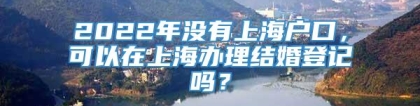 2022年没有上海户口，可以在上海办理结婚登记吗？